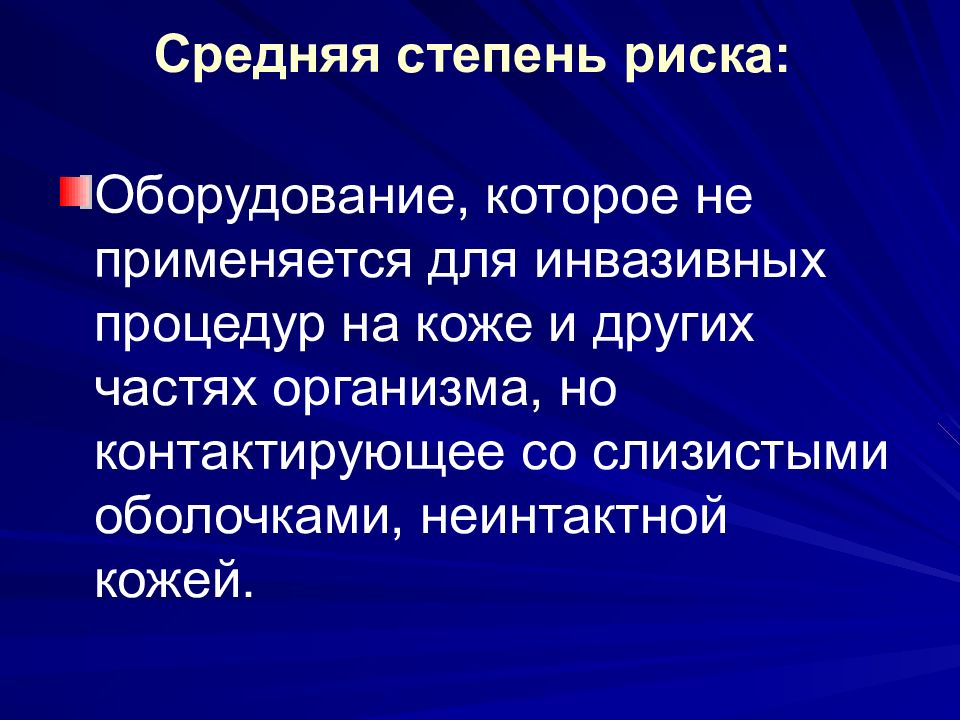 Средняя степень риска:

Оборудование, которое не применяется для инвазивных процедур на коже и других частях организма, но контактирующее со слизистыми оболочками, неинтактной кожей.